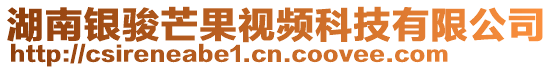 湖南银骏芒果视频科技有限公司
http://csireneabe1.cn.coovee.com